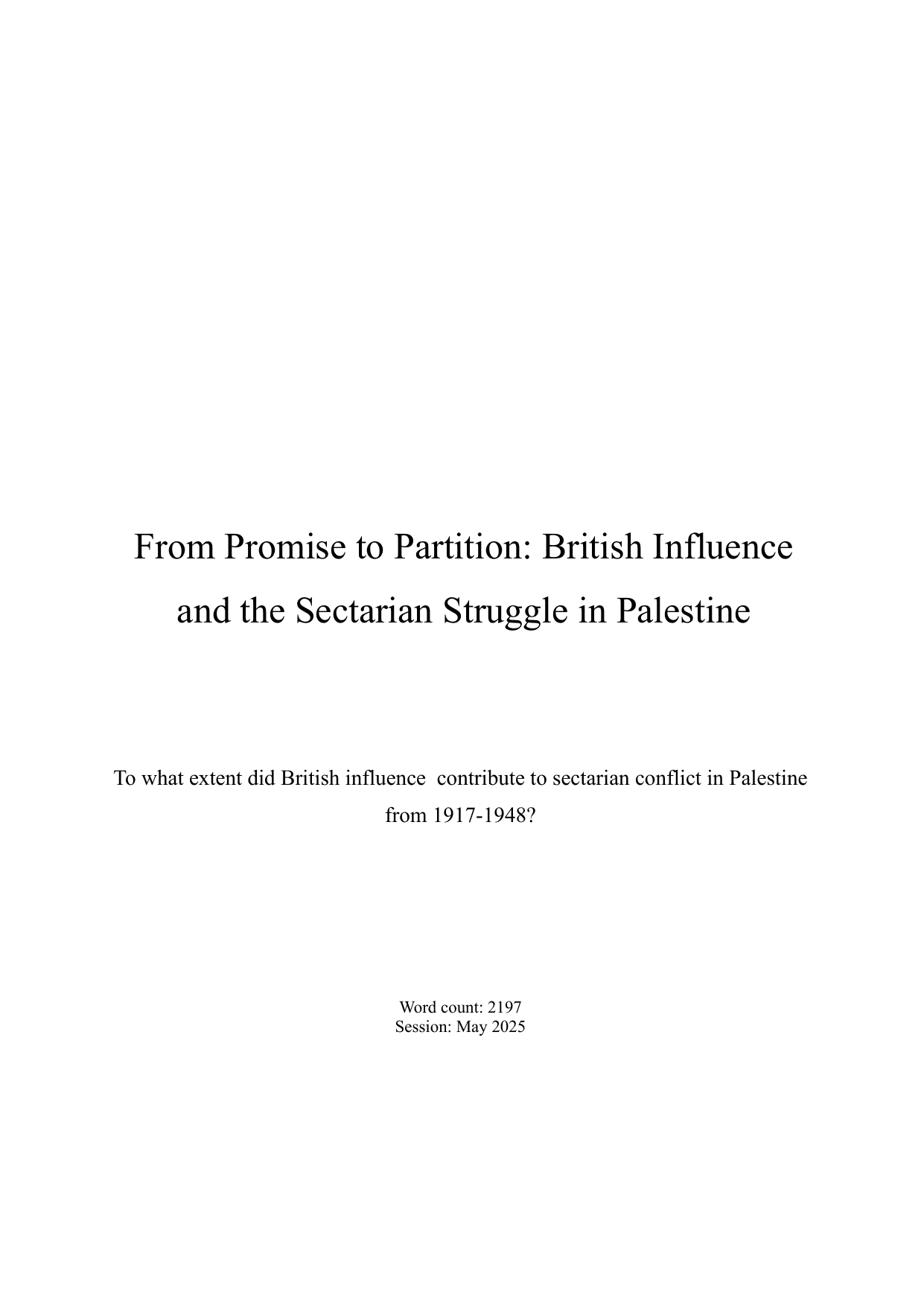 From Promise to Partition: British Influence and the Sectarian Struggle in Palestine

To what extent did British influence contribute to sectarian conflict in Palestine from 1917-1948?

Word count: 2197
Session: May 2025